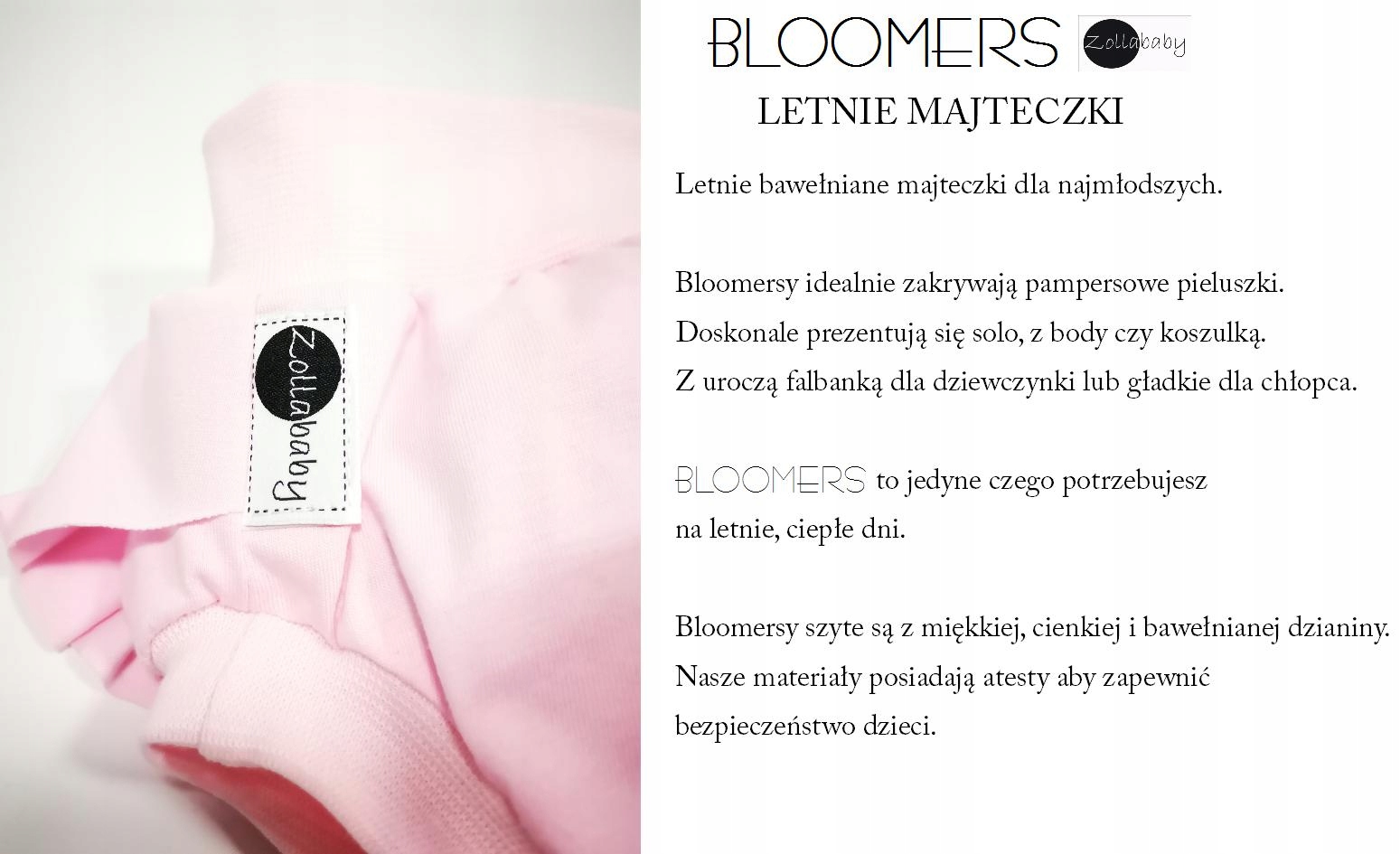 Zollababy

BLOOMERS Zollababy

LETNIE MAJTECZKI

Letnie bawełniane majteczki dla najmłodszych.

Bloomersy idealnie zakrywają pampersowe pieluszki.
Doskonale prezentują się solo, z body czy koszulką.
Z uroczą falbanką dla dziewczynki lub gładkie dla chłopca.

BLOOMERS to jedyne czego potrzebujesz na letnie, ciepłe dni.

Bloomersy szyte są z miękkiej, cienkiej i bawełnianej dzianiny.
Nasze materiały posiadają atesty aby zapewnić bezpieczeństwo dzieci.